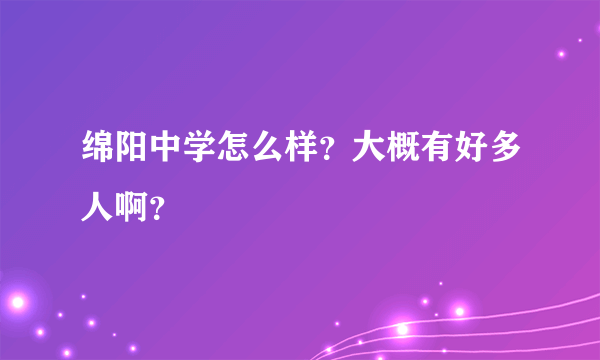 绵阳中学怎么样？大概有好多人啊？